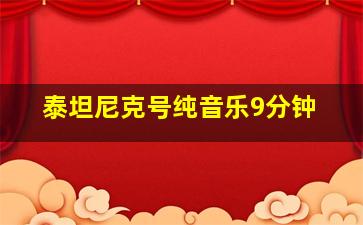 泰坦尼克号纯音乐9分钟